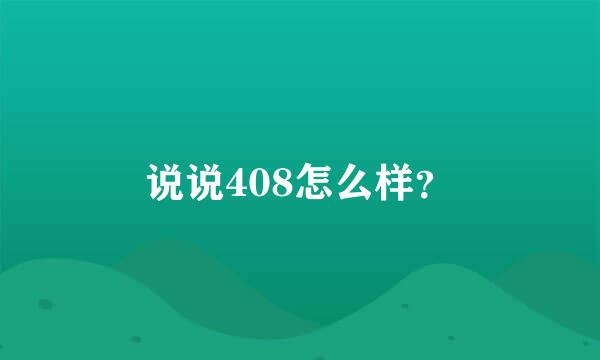 说说408怎么样?